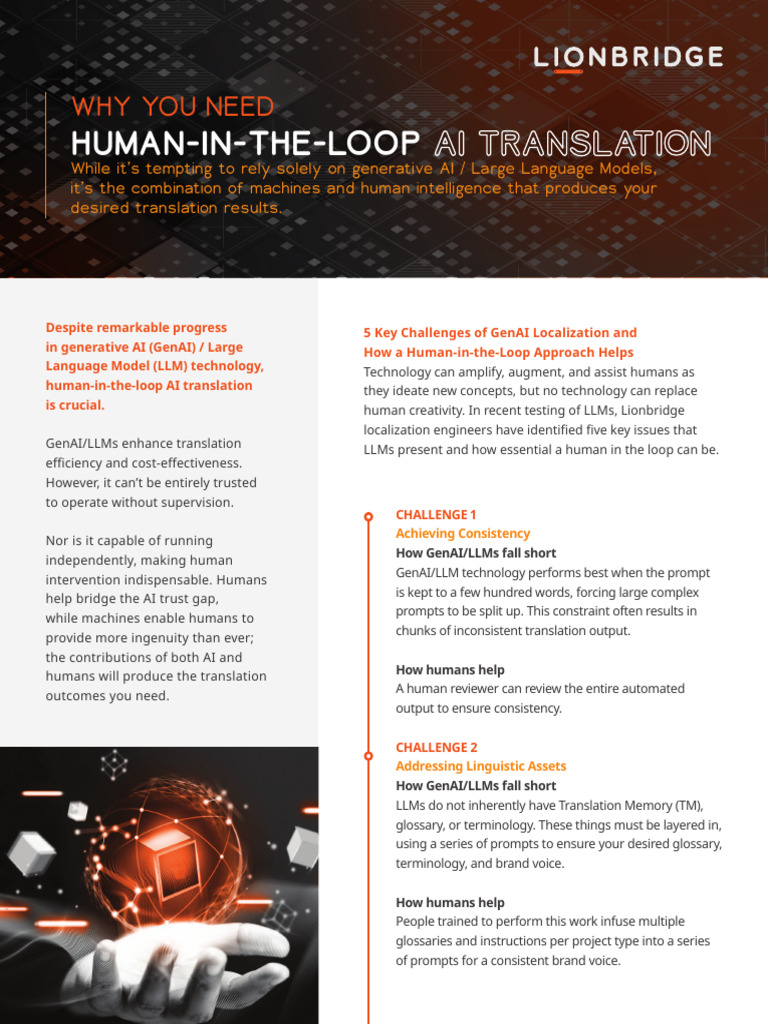 LIONBRIDGE

WHY YOU NEED
HUMAN-IN-THE-LOOP AI TRANSLATION
While it's tempting to rely solely on generative AI / Large Language Models, it's the combination of machines and human intelligence that produces your desired translation results.

Despite remarkable progress in generative AI (GenAI) / Large Language Model (LLM) technology, human-in-the-loop AI translation is crucial.

GenAI/LLMs enhance translation efficiency and cost-effectiveness. However, it can't be entirely trusted to operate without supervision.

Nor is it capable of running independently, making human intervention indispensable. Humans help bridge the AI trust gap, while machines enable humans to provide more ingenuity than ever; the contributions of both AI and humans will produce the translation outcomes you need.

5 Key Challenges of GenAI Localization and How a Human-in-the-Loop Approach Helps
Technology can amplify, augment, and assist humans as they ideate new concepts, but no technology can replace human creativity. In recent testing of LLMs, Lionbridge localization engineers have identified five key issues that LLMs present and how essential a human in the loop can be.

CHALLENGE 1
Achieving Consistency
How GenAI/LLMs fall short
GenAI/LLM technology performs best when the prompt is kept to a few hundred words, forcing large complex prompts to be split up. This constraint often results in chunks of inconsistent translation output.

How humans help
A human reviewer can review the entire automated output to ensure consistency.

CHALLENGE 2
Addressing Linguistic Assets
How GenAI/LLMs fall short
LLMs do not inherently have Translation Memory (TM), glossary, or terminology. These things must be layered in, using a series of prompts to ensure your desired glossary, terminology, and brand voice.

How humans help
People trained to perform this work infuse multiple glossaries and instructions per project type into a series of prompts for a consistent brand voice.